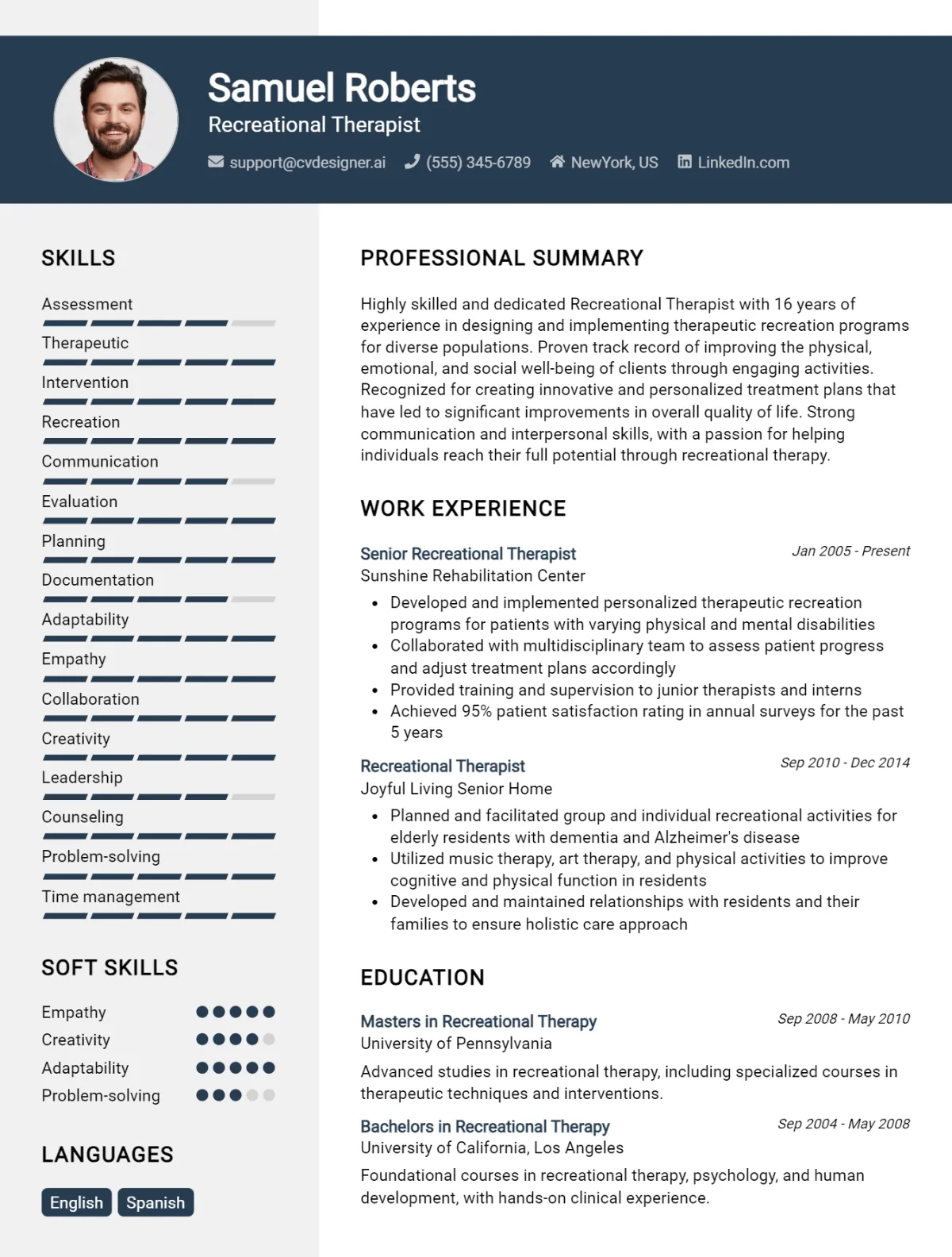 Samuel Roberts

Recreational Therapist

support@cvdesigner.ai (555) 345-6789 NewYork, US LinkedIn.com

SKILLS

Assessment

Therapeutic

Intervention

Recreation

Communication

Evaluation

Planning

Documentation

Adaptability

Empathy

Collaboration

Creativity

Leadership

Counseling

Problem-solving

Time management

SOFT SKILLS

Empathy

Creativity

Adaptability

Problem-solving

LANGUAGES

English Spanish

PROFESSIONAL SUMMARY

Highly skilled and dedicated Recreational Therapist with 16 years of experience in designing and implementing therapeutic recreation programs for diverse populations. Proven track record of improving the physical, emotional, and social well-being of clients through engaging activities. Recognized for creating innovative and personalized treatment plans that have led to significant improvements in overall quality of life. Strong communication and interpersonal skills, with a passion for helping individuals reach their full potential through recreational therapy.

WORK EXPERIENCE

Senior Recreational Therapist
Jan 2005 - Present
Sunshine Rehabilitation Center

• Developed and implemented personalized therapeutic recreation programs for patients with varying physical and mental disabilities
• Collaborated with multidisciplinary team to assess patient progress and adjust treatment plans accordingly
• Provided training and supervision to junior therapists and interns
• Achieved 95% patient satisfaction rating in annual surveys for the past 5 years

Recreational Therapist
Sep 2010 - Dec 2014
Joyful Living Senior Home

• Planned and facilitated group and individual recreational activities for elderly residents with dementia and Alzheimer's disease
• Utilized music therapy, art therapy, and physical activities to improve cognitive and physical function in residents
• Developed and maintained relationships with residents and their families to ensure holistic care approach

EDUCATION

Masters in Recreational Therapy
Sep 2008 - May 2010
University of Pennsylvania

Advanced studies in recreational therapy, including specialized courses in therapeutic techniques and interventions.

Bachelors in Recreational Therapy
Sep 2004 - May 2008
University of California, Los Angeles

Foundational courses in recreational therapy, psychology, and human development, with hands-on clinical experience.